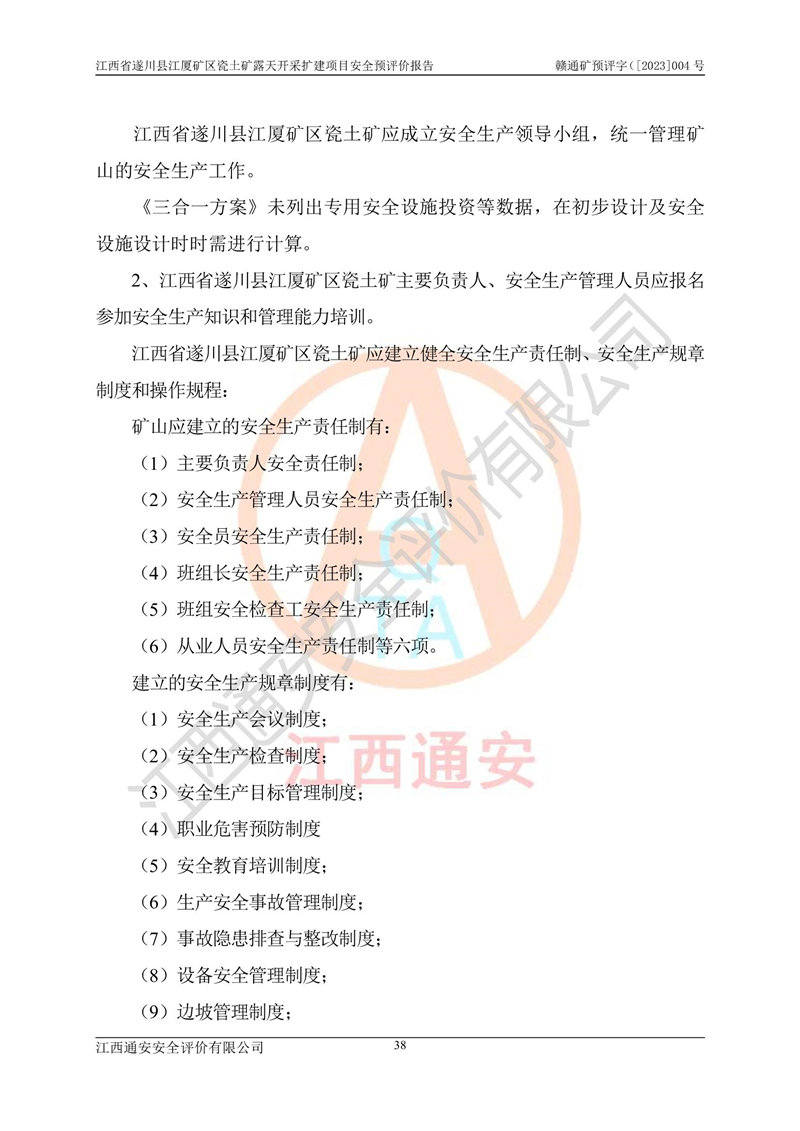 江西省遂川县江厦矿区瓷土矿露天开采扩建项目安全预评价报告　　赣通矿预评字（[2023]004 号

江西省遂川县江厦矿区瓷土矿应成立安全生产领导小组，统一管理矿山的安全生产工作。

《三合一方案》未列出专用安全设施投资等数据，在初步设计及安全设施设计时时需进行计算。

2、江西省遂川县江厦矿区瓷土矿主要负责人、安全生产管理人员应报名参加安全生产知识和管理能力培训。

江西省遂川县江厦矿区瓷土矿应建立健全安全生产责任制、安全生产规章制度和操作规程：

矿山应建立的安全生产责任制有：

（1）主要负责人安全责任制；

（2）安全生产管理人员安全生产责任制；

（3）安全员安全生产责任制；

（4）班组长安全生产责任制；

（5）班组安全检查工安全生产责任制；

（6）从业人员安全生产责任制等六项。

建立的安全生产规章制度有：

（1）安全生产会议制度；

（2）安全生产检查制度；

（3）安全生产目标管理制度；

（4）职业危害预防制度

（5）安全教育培训制度；

（6）生产安全事故管理制度；

（7）事故隐患排查与整改制度；

（8）设备安全管理制度；

（9）边坡管理制度；

江西通安安全评价有限公司　　38

江西通安安全评价有限公司 江西通安